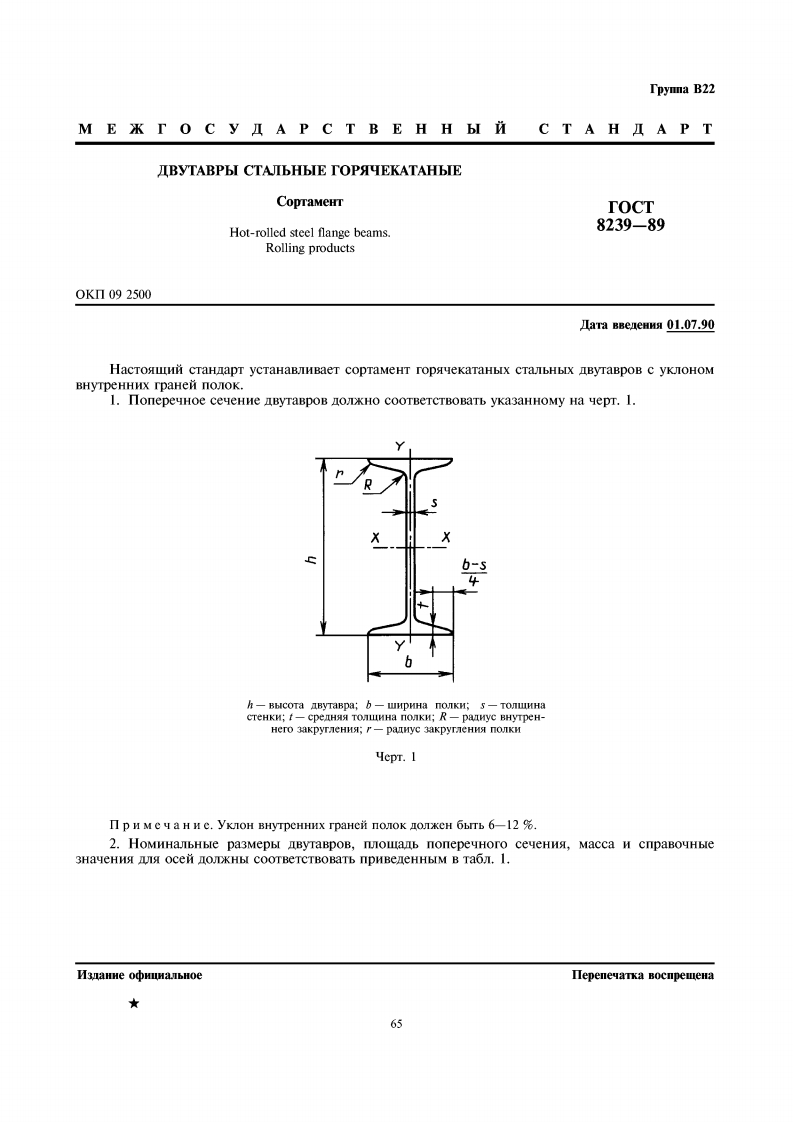 Группа В22

МЕЖГОСУДАРСТВЕННЫЙ СТАНДАРТ

ДВУТАВРЫ СТАЛЬНЫЕ ГОРЯЧЕКАТАНЫЕ

Сортамент

Hot-rolled steel flange beams. Rolling products

ГОСТ 8239—89

ОКП 09 2500

Дата введения 01.07.90

Настоящий стандарт устанавливает сортамент горячекатаных стальных двутавров с уклоном внутренних граней полок.

1. Поперечное сечение двутавров должно соответствовать указанному на черт. 1.

Y
r
R
s
X
X
h
$\frac{b-s}{4}$
t
Y
b

$h$ — высота двутавра; $b$ — ширина полки; $s$ — толщина стенки; $t$ — средняя толщина полки; $R$ — радиус внутреннего закругления; $r$ — радиус закругления полки

Черт. 1

Примечание. Уклон внутренних граней полок должен быть 6—12 %.

2. Номинальные размеры двутавров, площадь поперечного сечения, масса и справочные значения для осей должны соответствовать приведенным в табл. 1.

Издание официальное

Перепечатка воспрещена

★

65